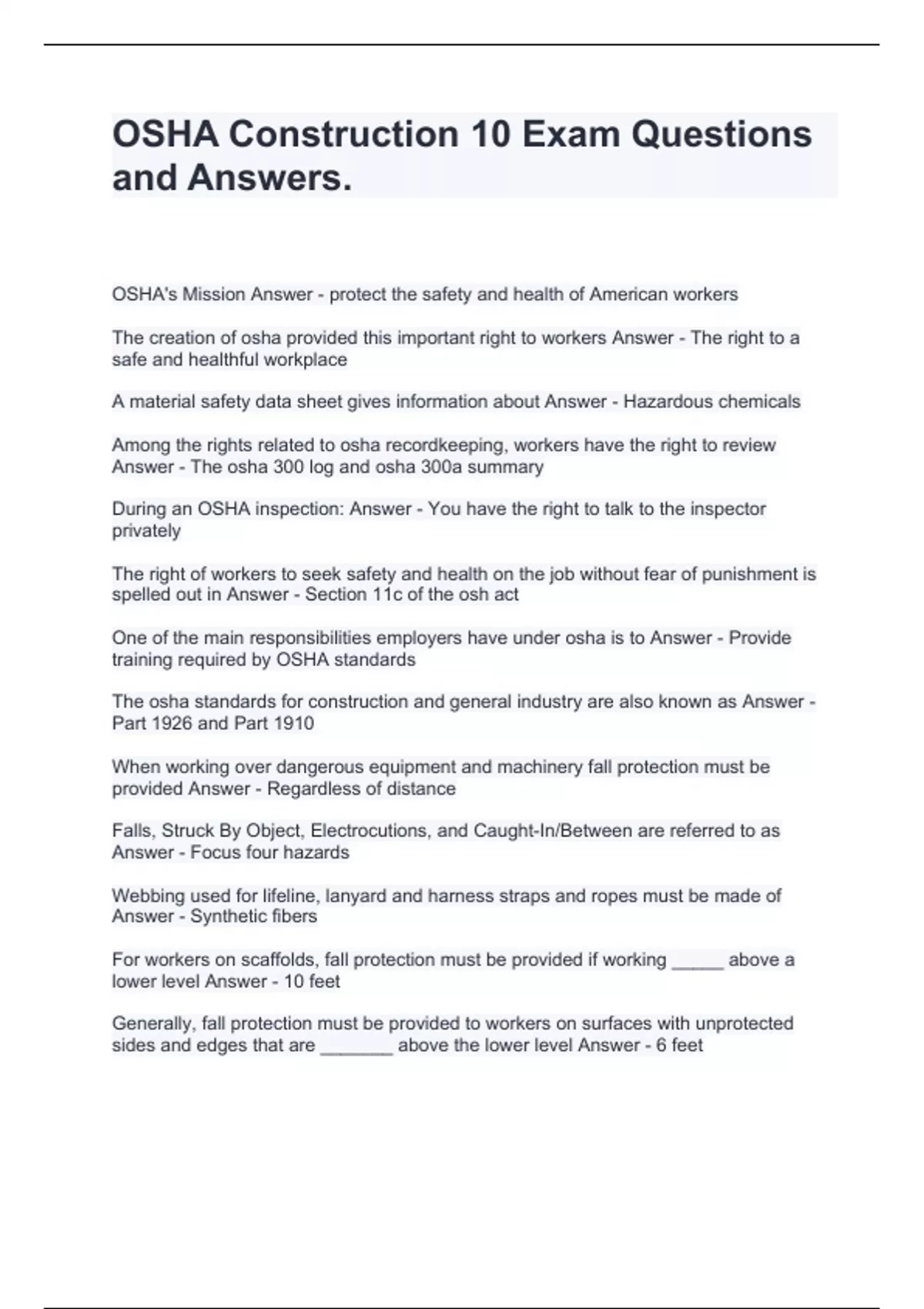 OSHA Construction 10 Exam Questions and Answers.

OSHA's Mission Answer - protect the safety and health of American workers

The creation of osha provided this important right to workers Answer - The right to a safe and healthful workplace

A material safety data sheet gives information about Answer - Hazardous chemicals

Among the rights related to osha recordkeeping, workers have the right to review Answer - The osha 300 log and osha 300a summary

During an OSHA inspection: Answer - You have the right to talk to the inspector privately

The right of workers to seek safety and health on the job without fear of punishment is spelled out in Answer - Section 11c of the osh act

One of the main responsibilities employers have under osha is to Answer - Provide training required by OSHA standards

The osha standards for construction and general industry are also known as Answer - Part 1926 and Part 1910

When working over dangerous equipment and machinery fall protection must be provided Answer - Regardless of distance

Falls, Struck By Object, Electrocutions, and Caught-In/Between are referred to as Answer - Focus four hazards

Webbing used for lifeline, lanyard and harness straps and ropes must be made of Answer - Synthetic fibers

For workers on scaffolds, fall protection must be provided if working _____ above a lower level Answer - 10 feet

Generally, fall protection must be provided to workers on surfaces with unprotected sides and edges that are _______ above the lower level Answer - 6 feet